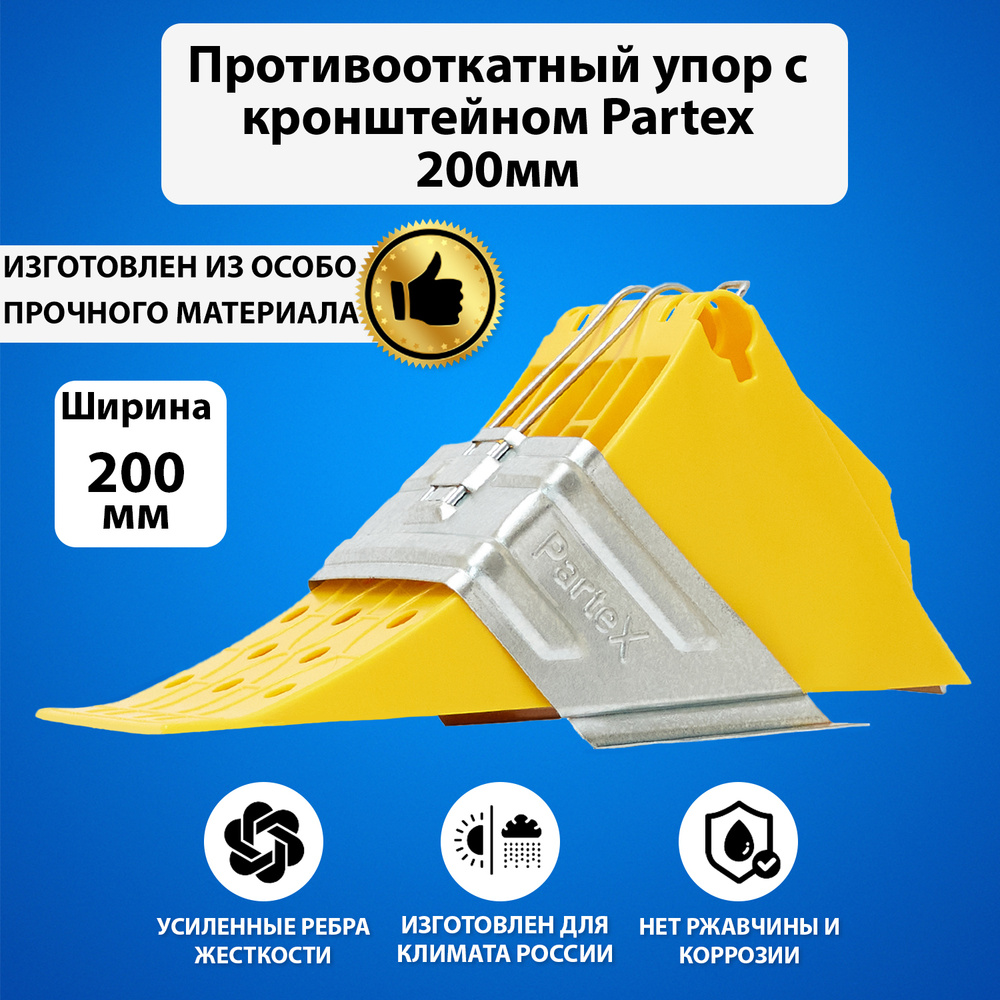 Противооткатный упор с кронштейном Partex 200мм

ИЗГОТОВЛЕН ИЗ ОСОБО ПРОЧНОГО МАТЕРИАЛА

Ширина
200
мм

Partex

УСИЛЕННЫЕ РЕБРА ЖЕСТКОСТИ

ИЗГОТОВЛЕН ДЛЯ КЛИМАТА РОССИИ

НЕТ РЖАВЧИНЫ И КОРРОЗИИ